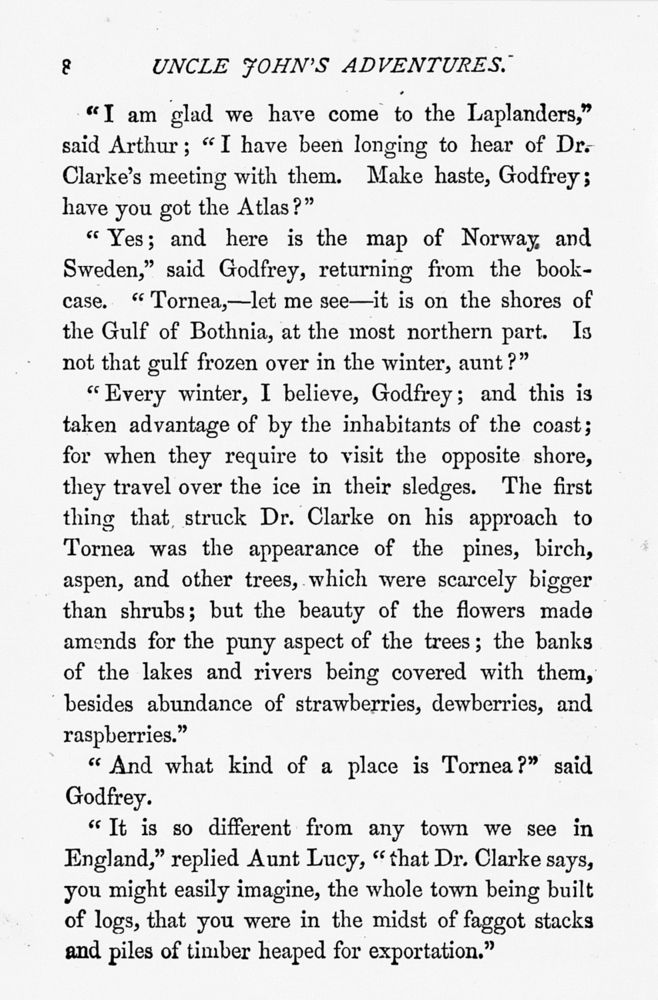 8 UNCLE JOHN'S ADVENTURES.

"I am glad we have come to the Laplanders," said Arthur; "I have been longing to hear of Dr. Clarke's meeting with them. Make haste, Godfrey; have you got the Atlas?"

"Yes; and here is the map of Norway and Sweden," said Godfrey, returning from the bookcase. "Tornea,—let me see—it is on the shores of the Gulf of Bothnia, at the most northern part. Is not that gulf frozen over in the winter, aunt?"

"Every winter, I believe, Godfrey; and this is taken advantage of by the inhabitants of the coast; for when they require to visit the opposite shore, they travel over the ice in their sledges. The first thing that struck Dr. Clarke on his approach to Tornea was the appearance of the pines, birch, aspen, and other trees, which were scarcely bigger than shrubs; but the beauty of the flowers made amends for the puny aspect of the trees; the banks of the lakes and rivers being covered with them, besides abundance of strawberries, dewberries, and raspberries."

"And what kind of a place is Tornea?" said Godfrey.

"It is so different from any town we see in England," replied Aunt Lucy, "that Dr. Clarke says, you might easily imagine, the whole town being built of logs, that you were in the midst of faggot stacks and piles of timber heaped for exportation."